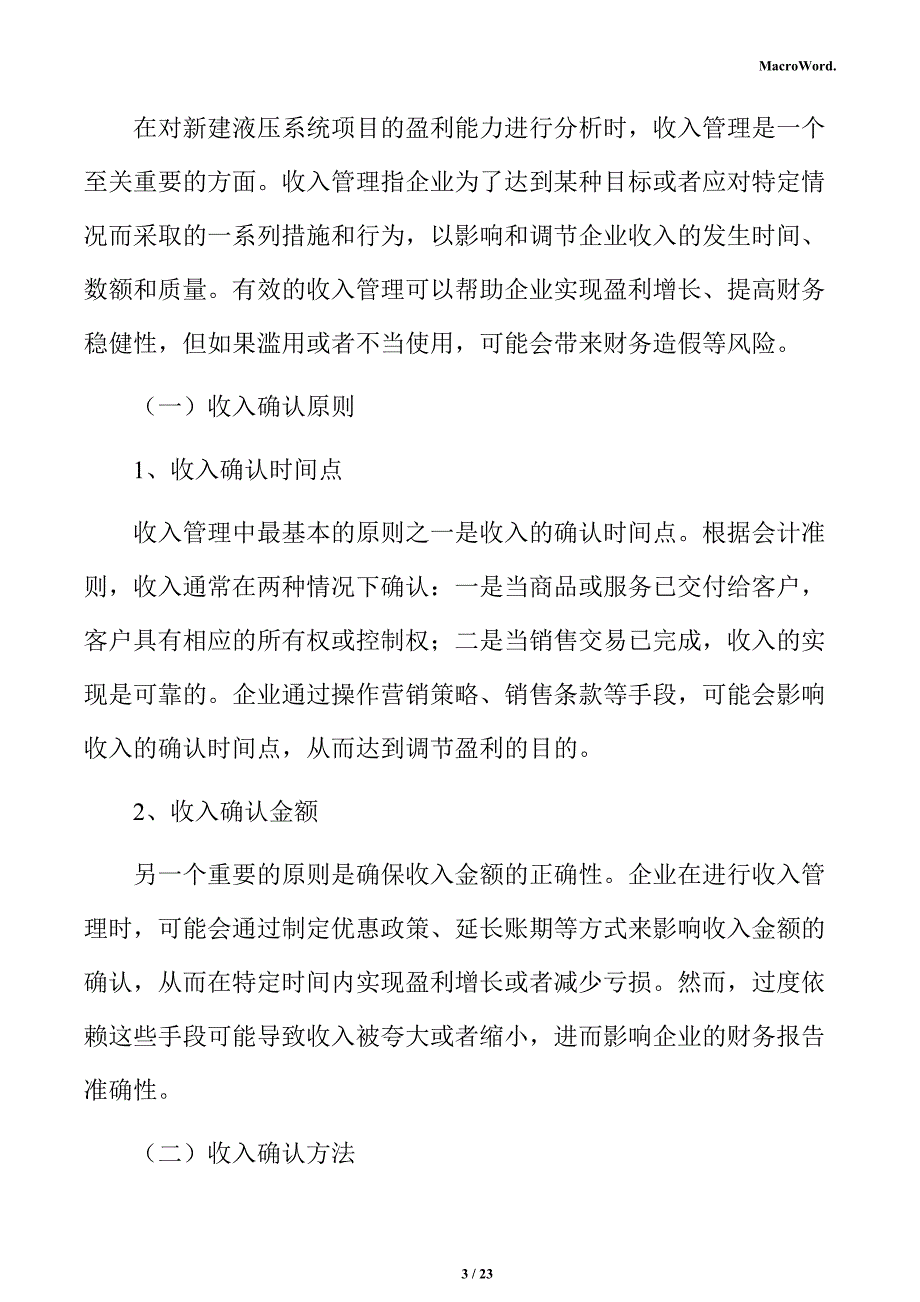 MacroWord.

在对新建液压系统项目的盈利能力进行分析时，收入管理是一个至关重要的方面。收入管理指企业为了达到某种目标或者应对特定情况而采取的一系列措施和行为，以影响和调节企业收入的发生时间、数额和质量。有效的收入管理可以帮助企业实现盈利增长、提高财务稳健性，但如果滥用或者不当使用，可能会带来财务造假等风险。

（一）收入确认原则

1、收入确认时间点

收入管理中最基本的原则之一是收入的确认时间点。根据会计准则，收入通常在两种情况下确认：一是当商品或服务已交付给客户，客户具有相应的所有权或控制权；二是当销售交易已完成，收入的实现是可靠的。企业通过操作营销策略、销售条款等手段，可能会影响收入的确认时间点，从而达到调节盈利的目的。

2、收入确认金额

另一个重要的原则是确保收入金额的正确性。企业在进行收入管理时，可能会通过制定优惠政策、延长账期等方式来影响收入金额的确认，从而在特定时间内实现盈利增长或者减少亏损。然而，过度依赖这些手段可能导致收入被夸大或者缩小，进而影响企业的财务报告准确性。

（二）收入确认方法

3 / 23